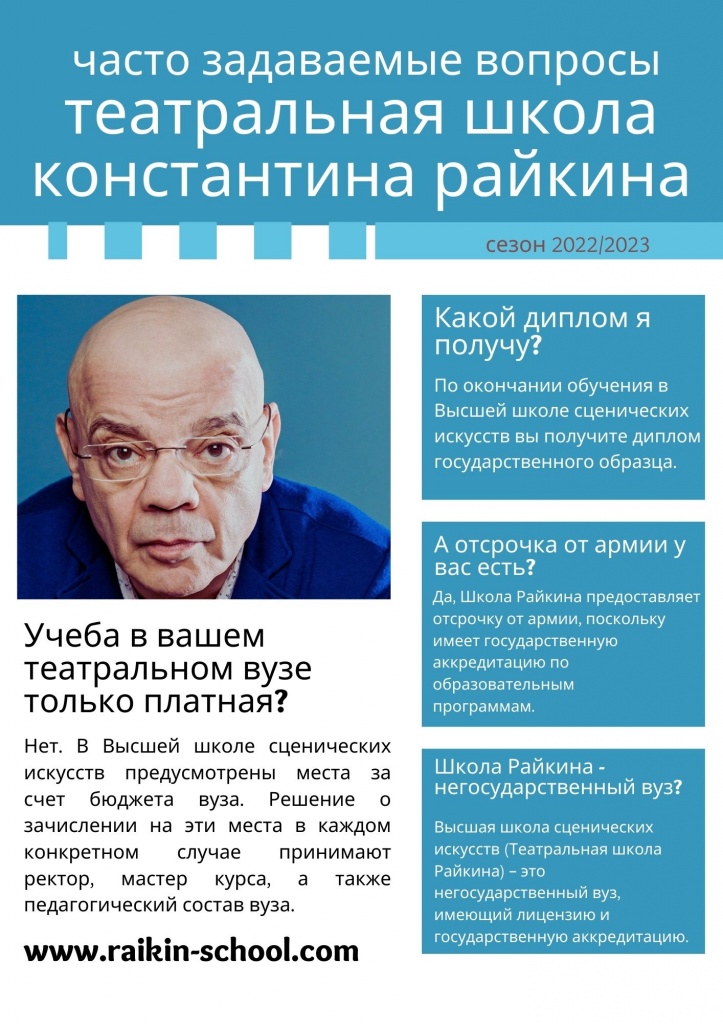 часто задаваемые вопросы
театральная школа
константина райкина

сезон 2022/2023

Учеба в вашем театральном вузе только платная?

Нет. В Высшей школе сценических искусств предусмотрены места за счет бюджета вуза. Решение о зачислении на эти места в каждом конкретном случае принимают ректор, мастер курса, а также педагогический состав вуза.

www.raikin-school.com

Какой диплом я получу?

По окончании обучения в Высшей школе сценических искусств вы получите диплом государственного образца.

А отсрочка от армии у вас есть?

Да, Школа Райкина предоставляет отсрочку от армии, поскольку имеет государственную аккредитацию по образовательным программам.

Школа Райкина - негосударственный вуз?

Высшая школа сценических искусств (Театральная школа Райкина) – это негосударственный вуз, имеющий лицензию и государственную аккредитацию.